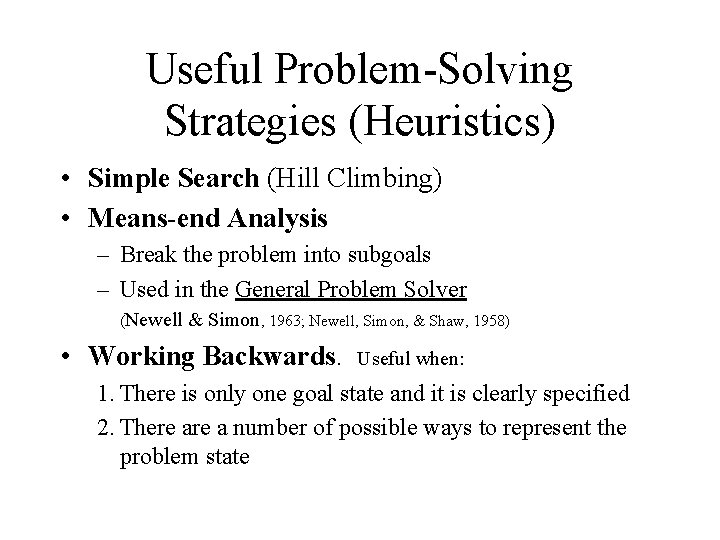 Useful Problem-Solving Strategies (Heuristics)

• Simple Search (Hill Climbing)
• Means-end Analysis
– Break the problem into subgoals
– Used in the General Problem Solver
(Newell & Simon, 1963; Newell, Simon, & Shaw, 1958)
• Working Backwards. Useful when:
1. There is only one goal state and it is clearly specified
2. There are a number of possible ways to represent the problem state